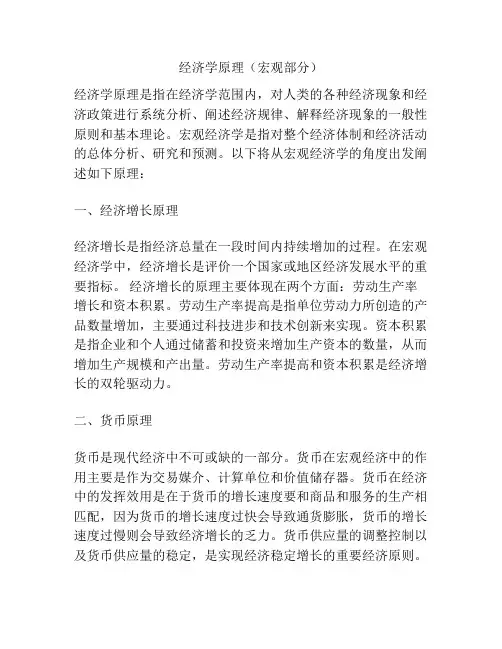 经济学原理（宏观部分）

经济学原理是指在经济学范围内，对人类的各种经济现象和经济政策进行系统分析、阐述经济规律、解释经济现象的一般性原则和基本理论。宏观经济学是指对整个经济体制和经济活动的总体分析、研究和预测。以下将从宏观经济学的角度出发阐述如下原理：

一、经济增长原理

经济增长是指经济总量在一段时间内持续增加的过程。在宏观经济学中，经济增长是评价一个国家或地区经济发展水平的重要指标。 经济增长的原理主要体现在两个方面：劳动生产率增长和资本积累。劳动生产率提高是指单位劳动力所创造的产品数量增加，主要通过科技进步和技术创新来实现。资本积累是指企业和个人通过储蓄和投资来增加生产资本的数量，从而增加生产规模和产出量。劳动生产率提高和资本积累是经济增长的双轮驱动力。

二、货币原理

货币是现代经济中不可或缺的一部分。货币在宏观经济中的作用主要是作为交易媒介、计算单位和价值储存器。货币在经济中的发挥效用是在于货币的增长速度要和商品和服务的生产相匹配，因为货币的增长速度过快会导致通货膨胀，货币的增长速度过慢则会导致经济增长的乏力。货币供应量的调整控制以及货币供应量的稳定，是实现经济稳定增长的重要经济原则。